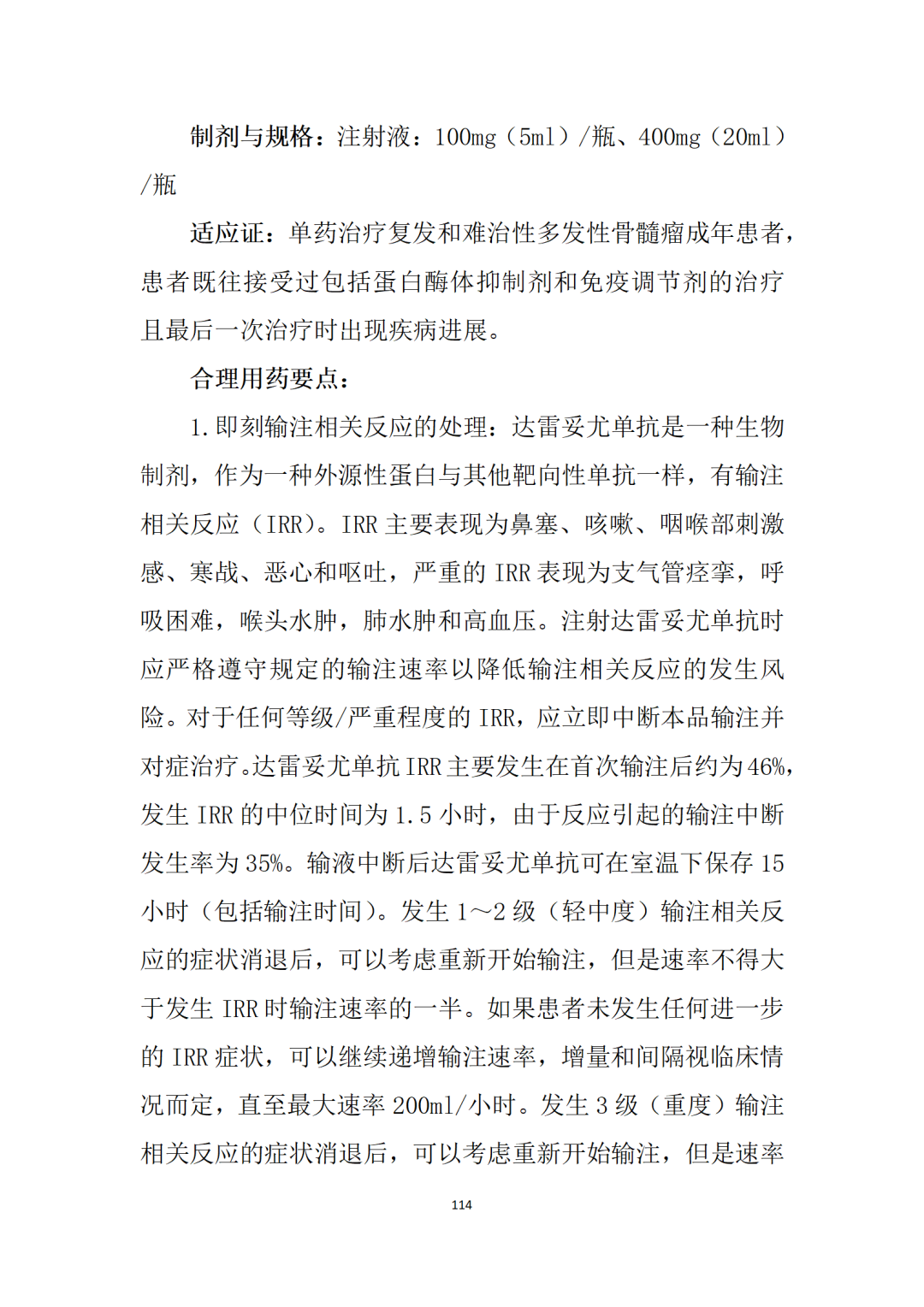 制剂与规格：注射液：100mg（5ml）/瓶、400mg（20ml）/瓶

适应证：单药治疗复发和难治性多发性骨髓瘤成年患者，患者既往接受过包括蛋白酶体抑制剂和免疫调节剂的治疗且最后一次治疗时出现疾病进展。

合理用药要点：

1.即刻输注相关反应的处理：达雷妥尤单抗是一种生物制剂，作为一种外源性蛋白与其他靶向性单抗一样，有输注相关反应（IRR）。IRR 主要表现为鼻塞、咳嗽、咽喉部刺激感、寒战、恶心和呕吐，严重的 IRR 表现为支气管痉挛，呼吸困难，喉头水肿，肺水肿和高血压。注射达雷妥尤单抗时应严格遵守规定的输注速率以降低输注相关反应的发生风险。对于任何等级/严重程度的 IRR，应立即中断本品输注并对症治疗。达雷妥尤单抗 IRR 主要发生在首次输注后约为 46%，发生 IRR 的中位时间为 1.5 小时，由于反应引起的输注中断发生率为 35%。输液中断后达雷妥尤单抗可在室温下保存 15 小时（包括输注时间）。发生 1～2 级（轻中度）输注相关反应的症状消退后，可以考虑重新开始输注，但是速率不得大于发生 IRR 时输注速率的一半。如果患者未发生任何进一步的 IRR 症状，可以继续递增输注速率，增量和间隔视临床情况而定，直至最大速率 200ml/小时。发生 3 级（重度）输注相关反应的症状消退后，可以考虑重新开始输注，但是速率

114